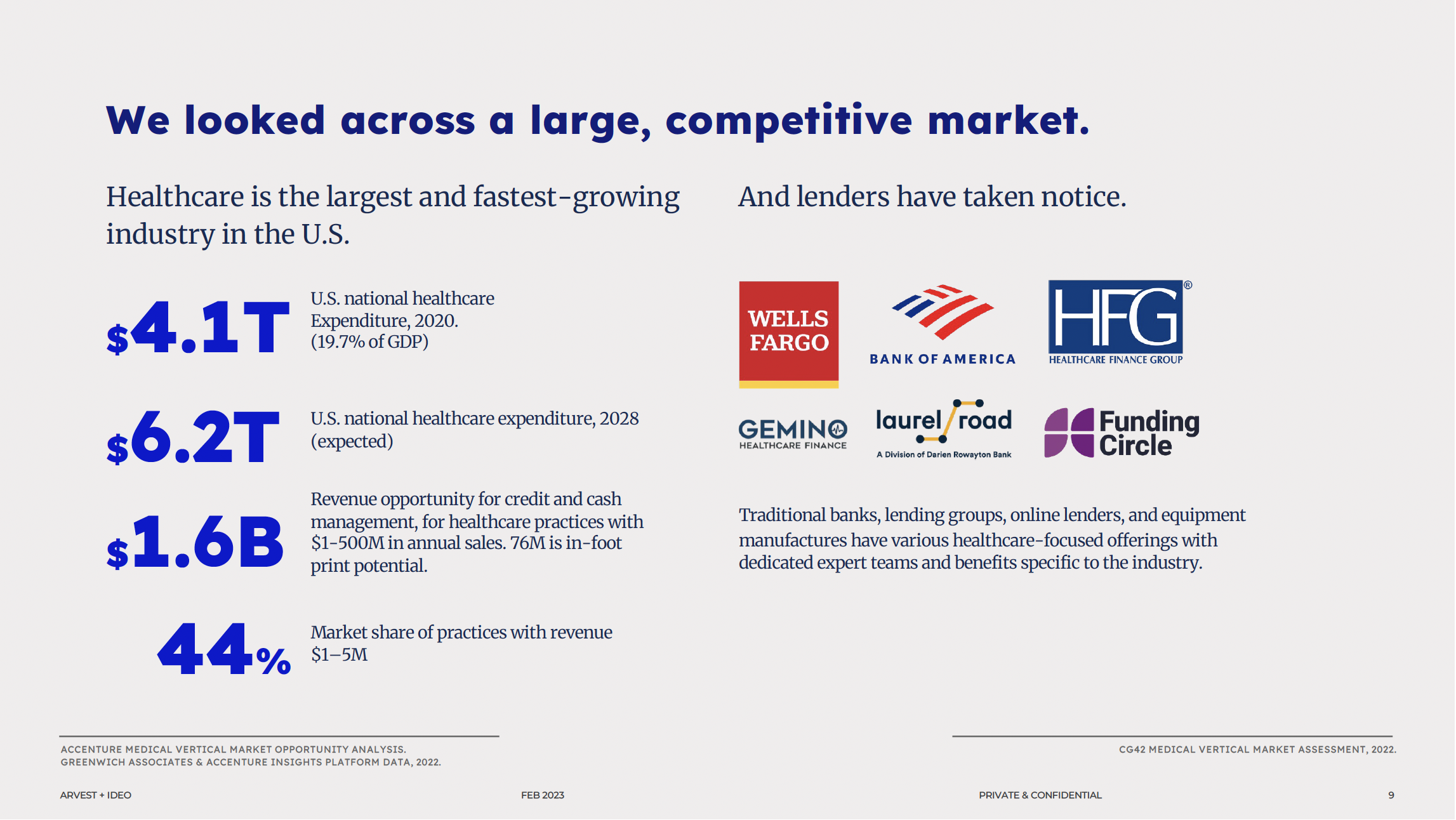 We looked across a large, competitive market.

Healthcare is the largest and fastest-growing industry in the U.S.

$4.1T U.S. national healthcare Expenditure, 2020. (19.7% of GDP)

$6.2T U.S. national healthcare expenditure, 2028 (expected)

$1.6B Revenue opportunity for credit and cash management, for healthcare practices with $1-500M in annual sales. 76M is in-foot print potential.

44% Market share of practices with revenue $1–5M

And lenders have taken notice.

WELLS FARGO

BANK OF AMERICA

HFG® HEALTHCARE FINANCE GROUP

GEMINO HEALTHCARE FINANCE

laurel road A Division of Darien Rowayton Bank

Funding Circle

Traditional banks, lending groups, online lenders, and equipment manufactures have various healthcare-focused offerings with dedicated expert teams and benefits specific to the industry.

ACCENTURE MEDICAL VERTICAL MARKET OPPORTUNITY ANALYSIS.
GREENWICH ASSOCIATES & ACCENTURE INSIGHTS PLATFORM DATA, 2022.

CG42 MEDICAL VERTICAL MARKET ASSESSMENT, 2022.

ARVEST + IDEO

FEB 2023

PRIVATE & CONFIDENTIAL

9